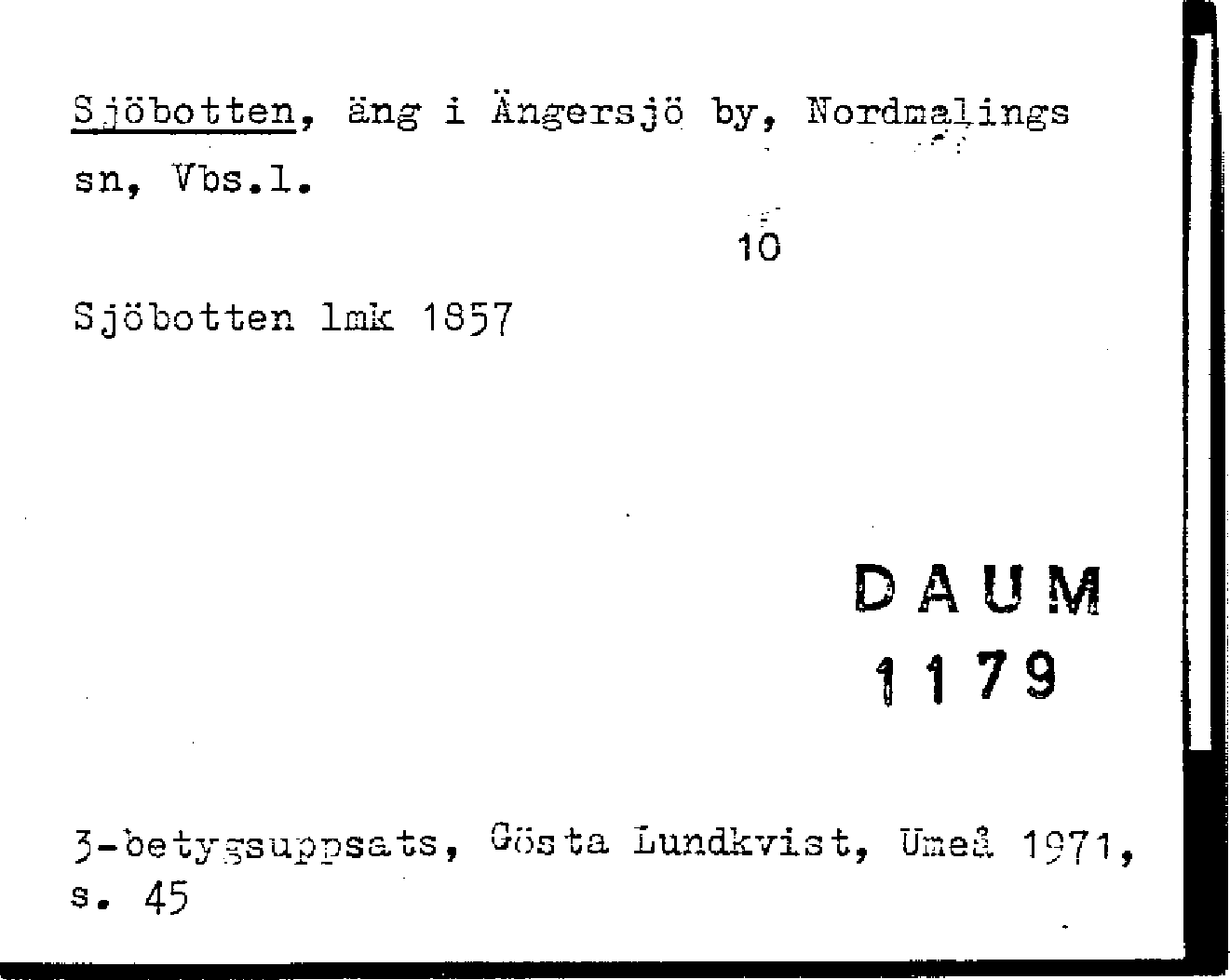 Sjöbotten, äng i Ängersjö by, Nordmalings sn, Vbs.l.

10

Sjöbotten lmk 1857

DAUM
1179

3-betygsuppsats, Gösta Lundkvist, Umeå 1971, s. 45